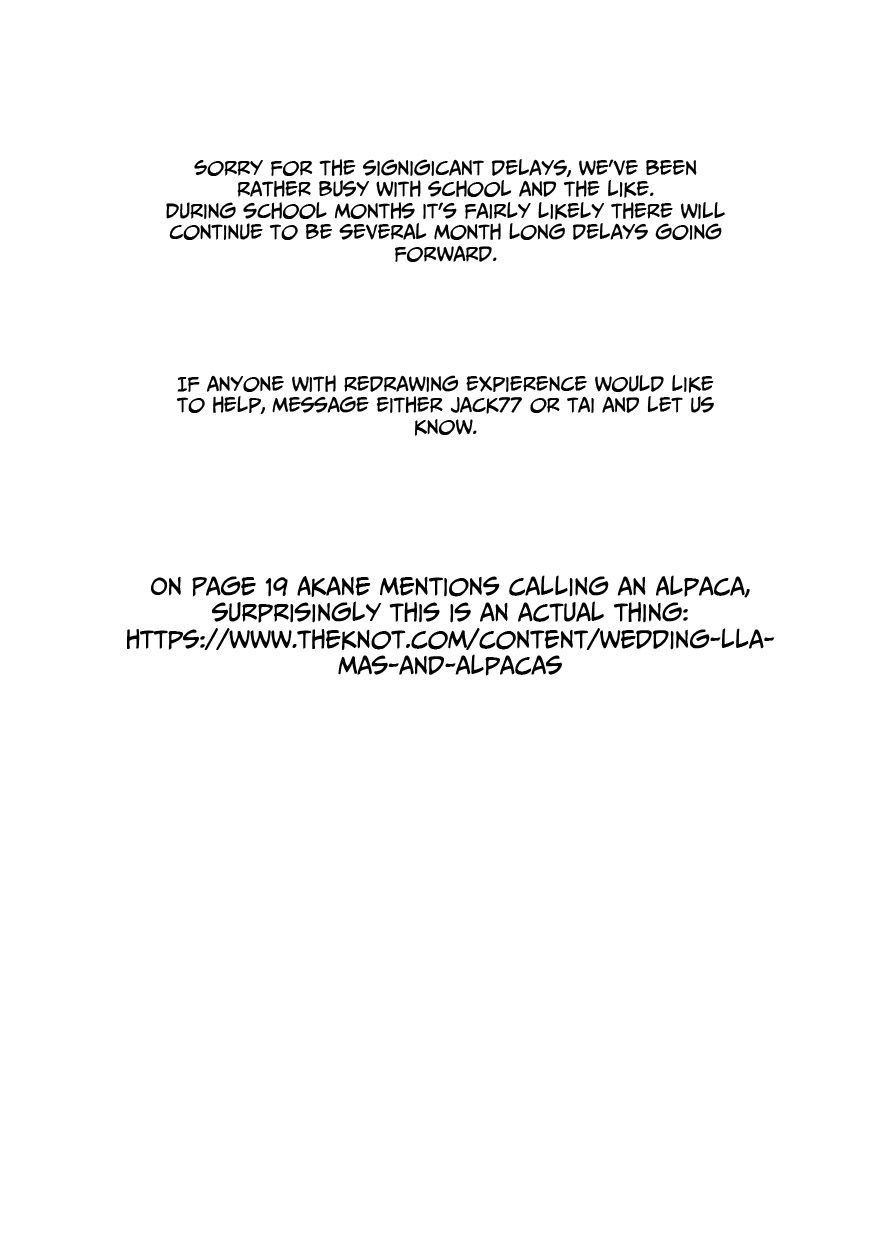 SORRY FOR THE SIGNIGICANT DELAYS, WE'VE BEEN RATHER BUSY WITH SCHOOL AND THE LIKE.
DURING SCHOOL MONTHS IT'S FAIRLY LIKELY THERE WILL CONTINUE TO BE SEVERAL MONTH LONG DELAYS GOING FORWARD.

IF ANYONE WITH REDRAWING EXPIERENCE WOULD LIKE TO HELP, MESSAGE EITHER JACK77 OR TAI AND LET US KNOW.

ON PAGE 19 AKANE MENTIONS CALLING AN ALPACA, SURPRISINGLY THIS IS AN ACTUAL THING: HTTPS://WWW.THEKNOT.COM/CONTENT/WEDDING-LLAMAS-AND-ALPACAS